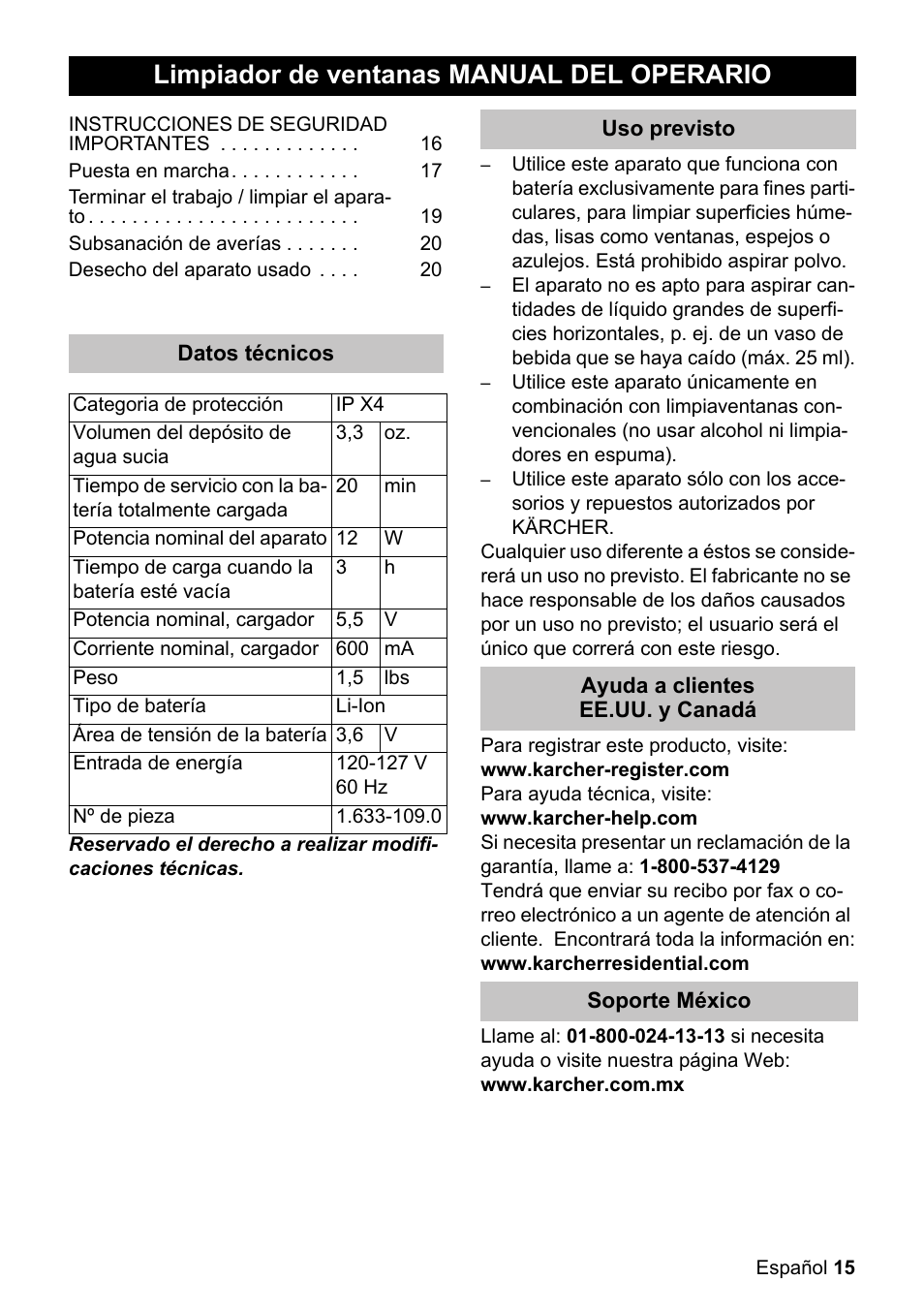 Limpiador de ventanas MANUAL DEL OPERARIO

INSTRUCCIONES DE SEGURIDAD IMPORTANTES . . . . . . . . . . . . . 16
Puesta en marcha . . . . . . . . . . . . 17
Terminar el trabajo / limpiar el aparato . . . . . . . . . . . . . . . . . . . . . . . . . 19
Subsanación de averías . . . . . . . 20
Desecho del aparato usado . . . . 20

Datos técnicos

| Categoria de protección | IP X4 | |
|---|---|---|
| Volumen del depósito de agua sucia | 3,3 | oz. |
| Tiempo de servicio con la batería totalmente cargada | 20 | min |
| Potencia nominal del aparato | 12 | W |
| Tiempo de carga cuando la batería esté vacía | 3 | h |
| Potencia nominal, cargador | 5,5 | V |
| Corriente nominal, cargador | 600 | mA |
| Peso | 1,5 | lbs |
| Tipo de batería | Li-Ion | |
| Área de tensión de la batería | 3,6 | V |
| Entrada de energía | 120-127 V 60 Hz | |
| Nº de pieza | 1.633-109.0 | |

Reservado el derecho a realizar modificaciones técnicas.

Uso previsto

– Utilice este aparato que funciona con batería exclusivamente para fines particulares, para limpiar superficies húmedas, lisas como ventanas, espejos o azulejos. Está prohibido aspirar polvo.
– El aparato no es apto para aspirar cantidades de líquido grandes de superficies horizontales, p. ej. de un vaso de bebida que se haya caído (máx. 25 ml).
– Utilice este aparato únicamente en combinación con limpiaventanas convencionales (no usar alcohol ni limpiadores en espuma).
– Utilice este aparato sólo con los accesorios y repuestos autorizados por KÄRCHER.
Cualquier uso diferente a éstos se considerará un uso no previsto. El fabricante no se hace responsable de los daños causados por un uso no previsto; el usuario será el único que correrá con este riesgo.

Ayuda a clientes
EE.UU. y Canadá

Para registrar este producto, visite:
www.karcher-register.com
Para ayuda técnica, visite:
www.karcher-help.com
Si necesita presentar un reclamación de la garantía, llame a: 1-800-537-4129
Tendrá que enviar su recibo por fax o correo electrónico a un agente de atención al cliente. Encontrará toda la información en:
www.karcherresidential.com

Soporte México

Llame al: 01-800-024-13-13 si necesita ayuda o visite nuestra página Web:
www.karcher.com.mx

Español 15